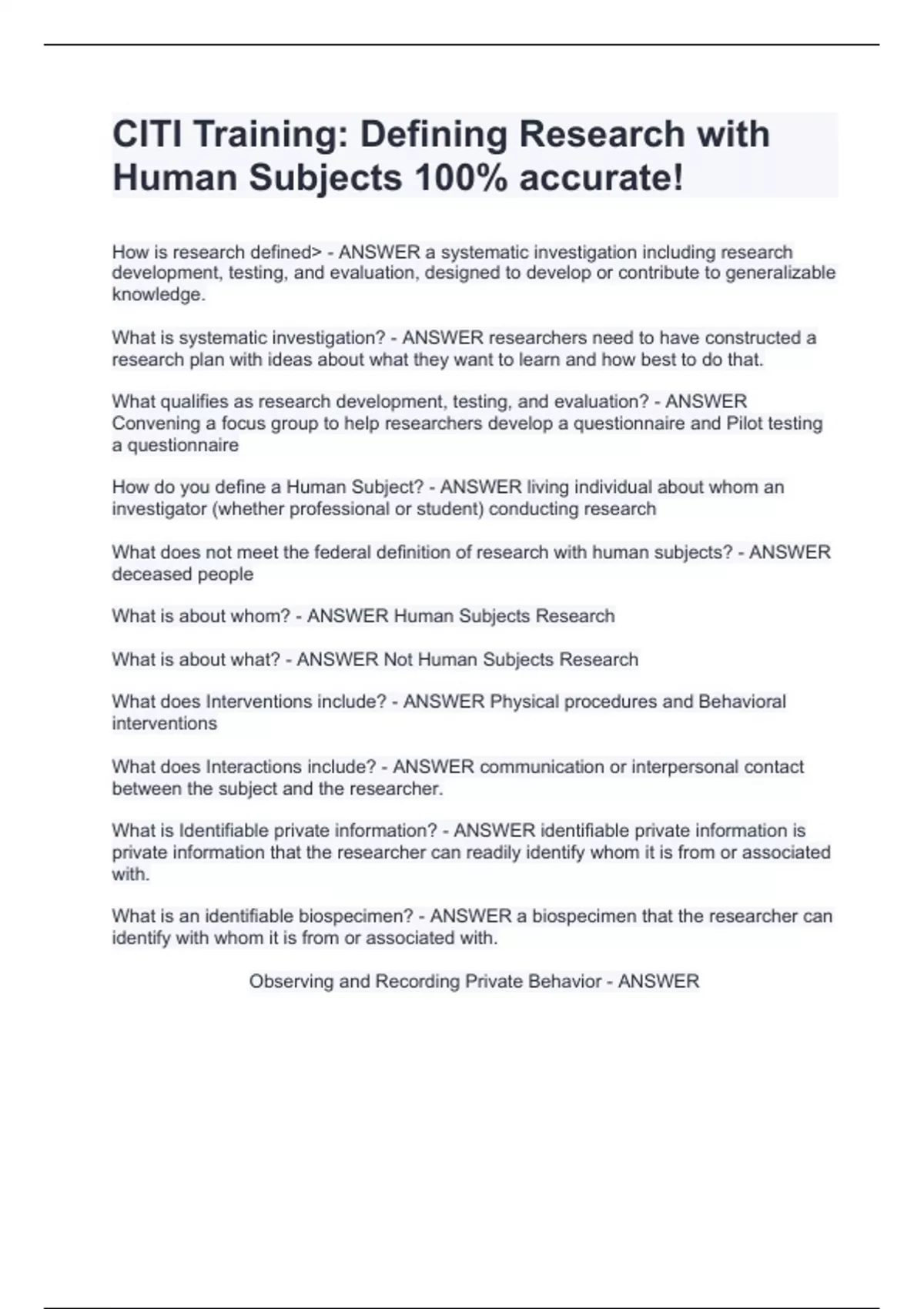 CITI Training: Defining Research with Human Subjects 100% accurate!

How is research defined> - ANSWER a systematic investigation including research development, testing, and evaluation, designed to develop or contribute to generalizable knowledge.

What is systematic investigation? - ANSWER researchers need to have constructed a research plan with ideas about what they want to learn and how best to do that.

What qualifies as research development, testing, and evaluation? - ANSWER Convening a focus group to help researchers develop a questionnaire and Pilot testing a questionnaire

How do you define a Human Subject? - ANSWER living individual about whom an investigator (whether professional or student) conducting research

What does not meet the federal definition of research with human subjects? - ANSWER deceased people

What is about whom? - ANSWER Human Subjects Research

What is about what? - ANSWER Not Human Subjects Research

What does Interventions include? - ANSWER Physical procedures and Behavioral interventions

What does Interactions include? - ANSWER communication or interpersonal contact between the subject and the researcher.

What is Identifiable private information? - ANSWER identifiable private information is private information that the researcher can readily identify whom it is from or associated with.

What is an identifiable biospecimen? - ANSWER a biospecimen that the researcher can identify with whom it is from or associated with.

Observing and Recording Private Behavior - ANSWER